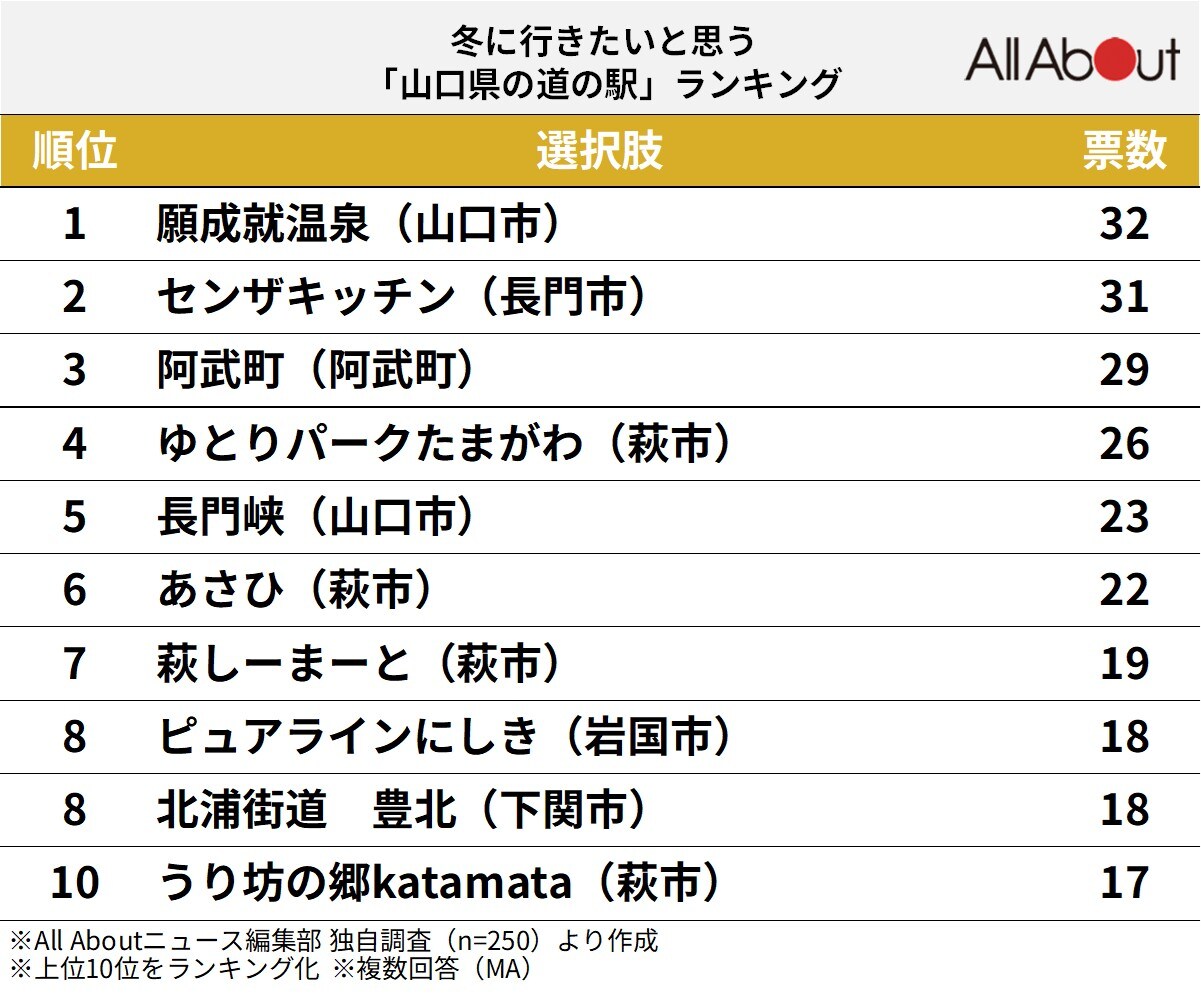 冬に行きたいと思う
「山口県の道の駅」ランキング

All About

| 順位 | 選択肢 | 票数 |
|---|---|---|
| 1 | 願成就温泉（山口市） | 32 |
| 2 | センザキッチン（長門市） | 31 |
| 3 | 阿武町（阿武町） | 29 |
| 4 | ゆとりパークたまがわ（萩市） | 26 |
| 5 | 長門峡（山口市） | 23 |
| 6 | あさひ（萩市） | 22 |
| 7 | 萩しーまーと（萩市） | 19 |
| 8 | ピュアラインにしき（岩国市） | 18 |
| 8 | 北浦街道　豊北（下関市） | 18 |
| 10 | うり坊の郷katamata（萩市） | 17 |

※All Aboutニュース編集部 独自調査（n=250）より作成
※上位10位をランキング化 ※複数回答（MA）